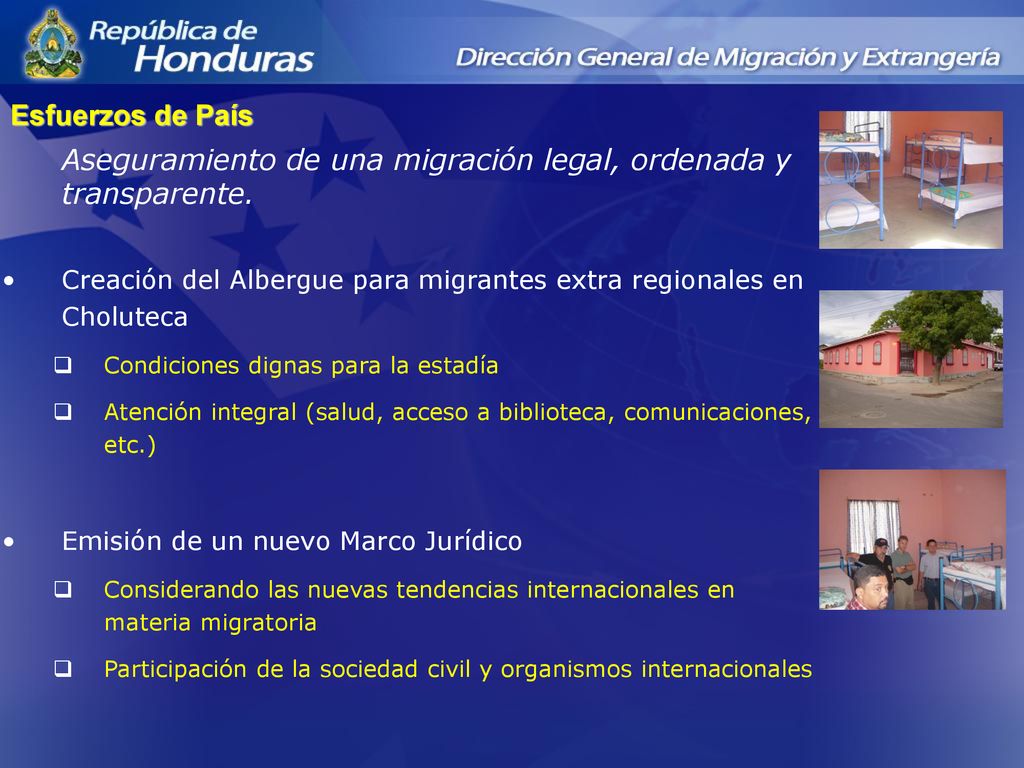 República de Honduras

Dirección General de Migración y Extrangería

Esfuerzos de País

Aseguramiento de una migración legal, ordenada y transparente.

• Creación del Albergue para migrantes extra regionales en Choluteca

❑ Condiciones dignas para la estadía

❑ Atención integral (salud, acceso a biblioteca, comunicaciones, etc.)

• Emisión de un nuevo Marco Jurídico

❑ Considerando las nuevas tendencias internacionales en materia migratoria

❑ Participación de la sociedad civil y organismos internacionales